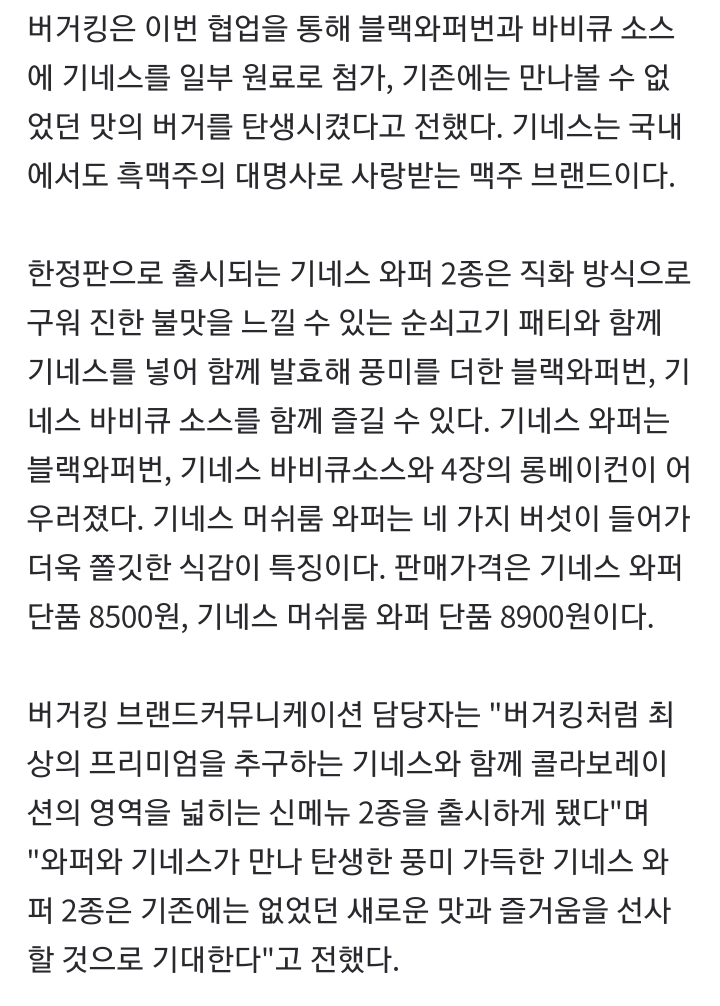 버거킹은 이번 협업을 통해 블랙와퍼번과 바비큐 소스에 기네스를 일부 원료로 첨가, 기존에는 만나볼 수 없었던 맛의 버거를 탄생시켰다고 전했다. 기네스는 국내에서도 흑맥주의 대명사로 사랑받는 맥주 브랜드이다.

한정판으로 출시되는 기네스 와퍼 2종은 직화 방식으로 구워 진한 불맛을 느낄 수 있는 순쇠고기 패티와 함께 기네스를 넣어 함께 발효해 풍미를 더한 블랙와퍼번, 기네스 바비큐 소스를 함께 즐길 수 있다. 기네스 와퍼는 블랙와퍼번, 기네스 바비큐소스와 4장의 롱베이컨이 어우러졌다. 기네스 머쉬룸 와퍼는 네 가지 버섯이 들어가 더욱 쫄깃한 식감이 특징이다. 판매가격은 기네스 와퍼 단품 8500원, 기네스 머쉬룸 와퍼 단품 8900원이다.

버거킹 브랜드커뮤니케이션 담당자는 "버거킹처럼 최상의 프리미엄을 추구하는 기네스와 함께 콜라보레이션의 영역을 넓히는 신메뉴 2종을 출시하게 됐다"며 "와퍼와 기네스가 만나 탄생한 풍미 가득한 기네스 와퍼 2종은 기존에는 없었던 새로운 맛과 즐거움을 선사할 것으로 기대한다"고 전했다.